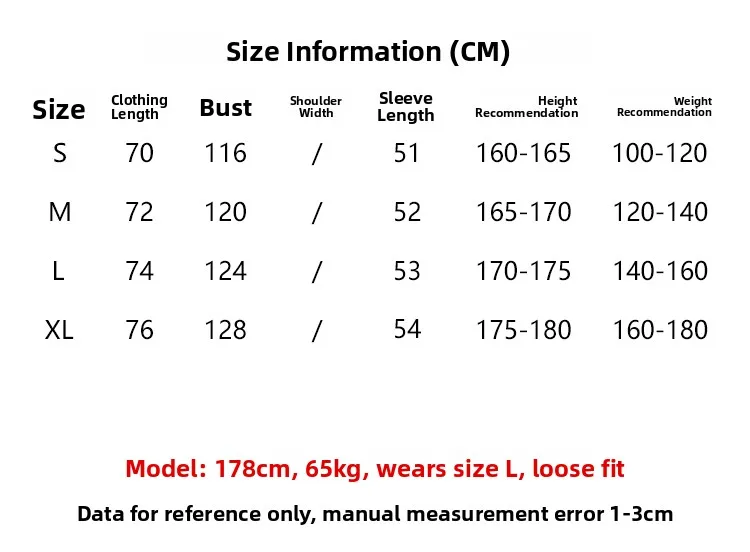 Size Information (CM)

| Size | Clothing Length | Bust | Shoulder Width | Sleeve Length | Height Recommendation | Weight Recommendation |
|---|---|---|---|---|---|---|
| S | 70 | 116 | / | 51 | 160-165 | 100-120 |
| M | 72 | 120 | / | 52 | 165-170 | 120-140 |
| L | 74 | 124 | / | 53 | 170-175 | 140-160 |
| XL | 76 | 128 | / | 54 | 175-180 | 160-180 |

Model: 178cm, 65kg, wears size L, loose fit

Data for reference only, manual measurement error 1-3cm